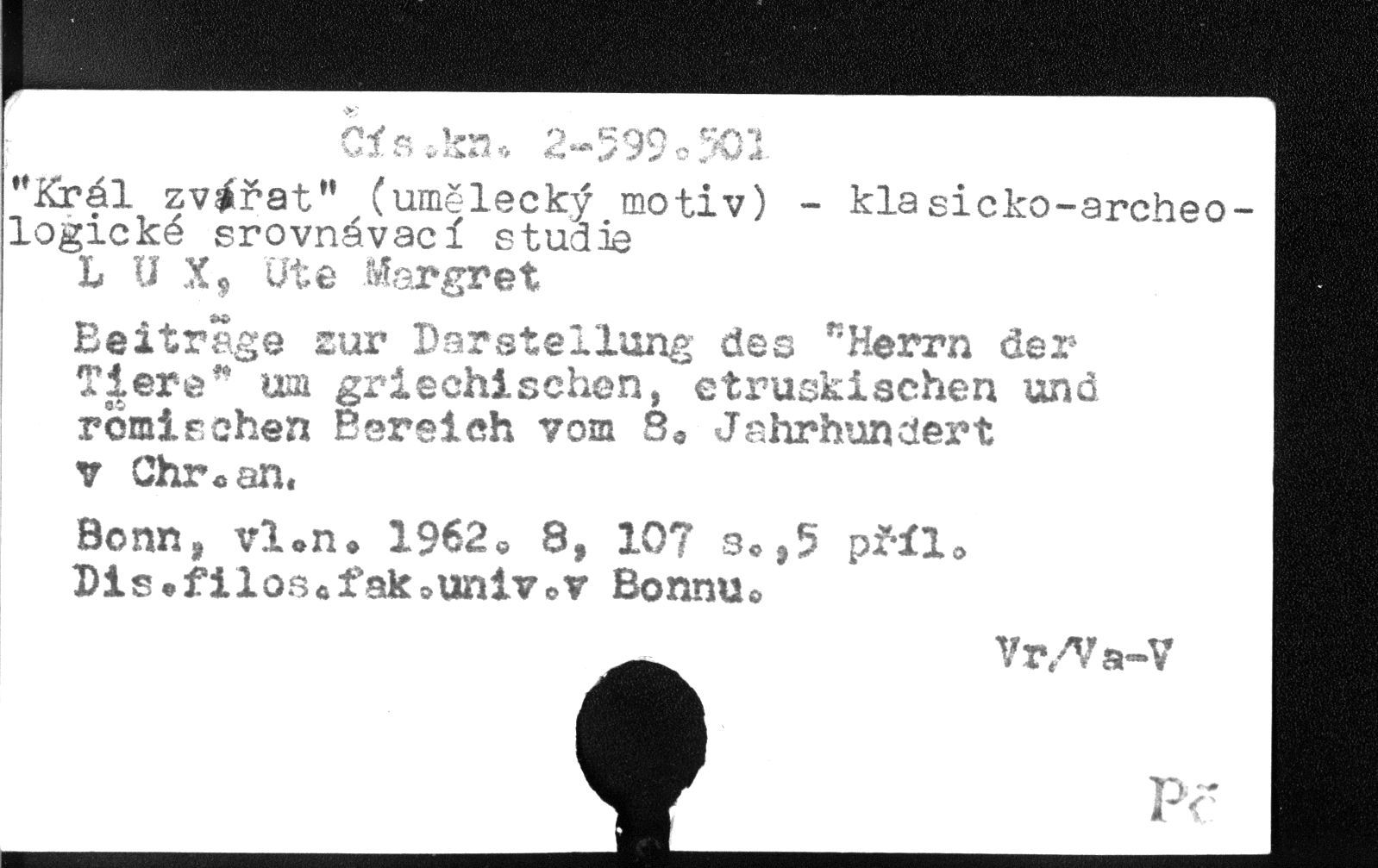 Čís.kn. 2-599.501

"Král zvířat" (umělecký motiv) - klasicko-archeologické srovnávací studie

L U X, Ute Margret

Beiträge zur Darstellung des "Herrn der Tiere" um griechischen, etruskischen und römischen Bereich vom 8. Jahrhundert v Chr.an.

Bonn, vl.n. 1962. 8, 107 s.,5 příl.
Dis.filos.fak.univ.v Bonnu.

Vr/Va-V

Pč